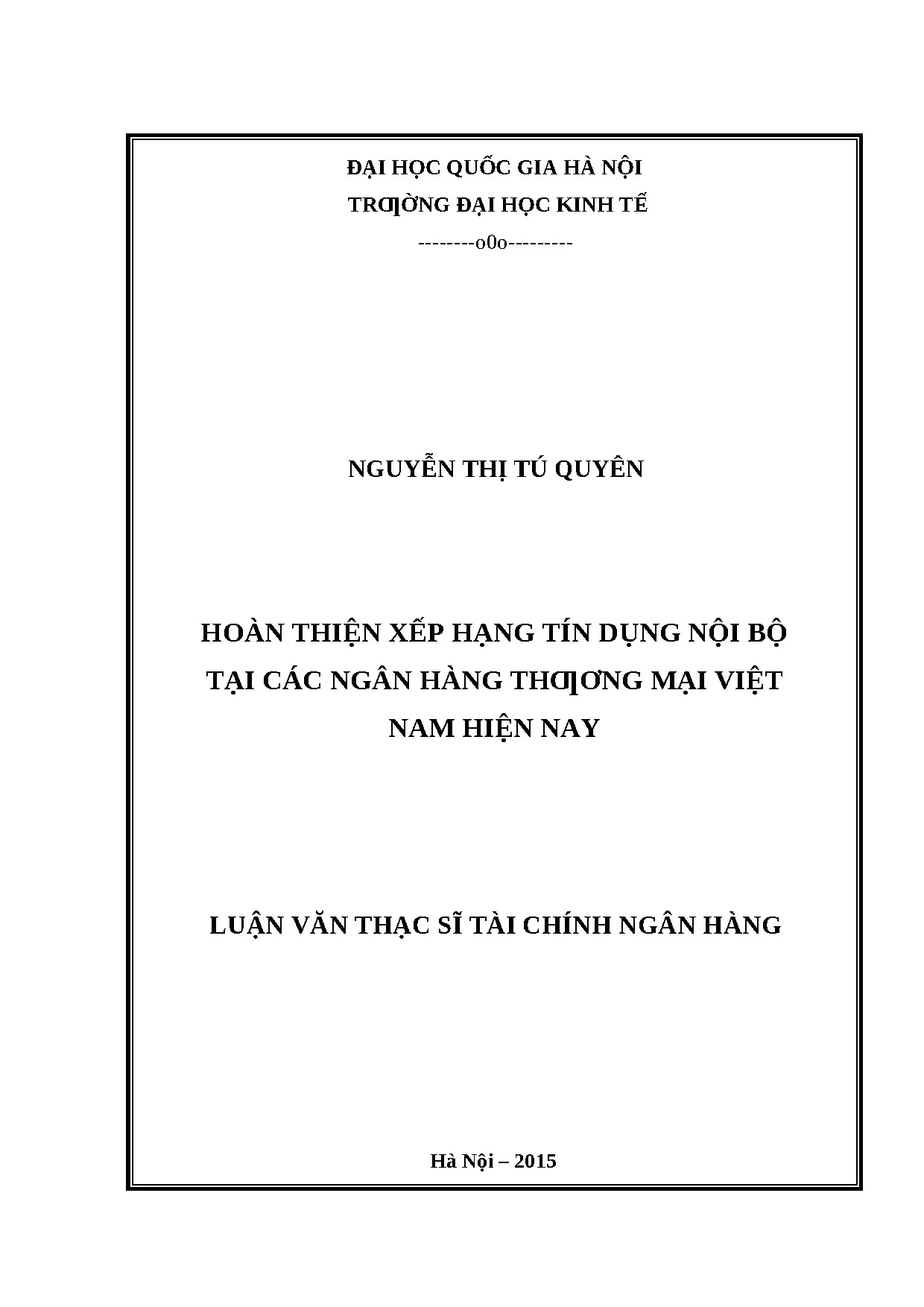 ĐẠI HỌC QUỐC GIA HÀ NỘI
TRƢỜNG ĐẠI HỌC KINH TẾ
--------o0o---------

NGUYỄN THỊ TÚ QUYÊN

HOÀN THIỆN XẾP HẠNG TÍN DỤNG NỘI BỘ TẠI CÁC NGÂN HÀNG THƢƠNG MẠI VIỆT NAM HIỆN NAY

LUẬN VĂN THẠC SĨ TÀI CHÍNH NGÂN HÀNG

Hà Nội – 2015